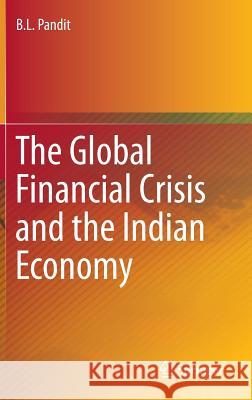 B.L. Pandit

The Global Financial Crisis and the Indian Economy

Kraina Książek